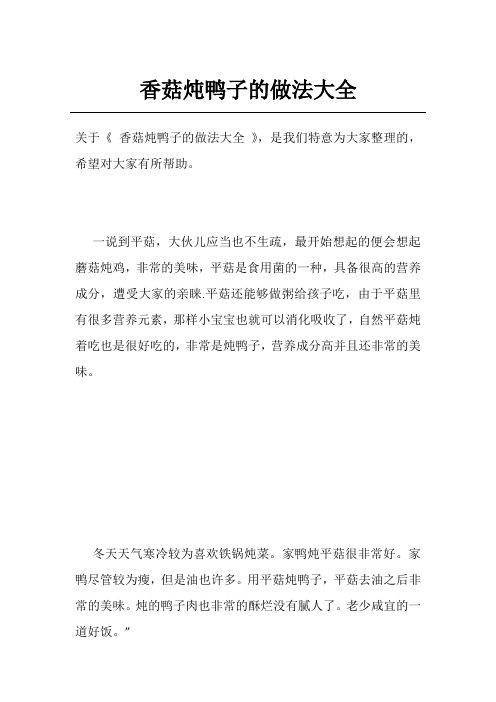 香菇炖鸭子的做法大全

关于《 香菇炖鸭子的做法大全 》，是我们特意为大家整理的，希望对大家有所帮助。

一说到平菇，大伙儿应当也不生疏，最开始想起的便会想起蘑菇炖鸡，非常的美味，平菇是食用菌的一种，具备很高的营养成分，遭受大家的亲睐.平菇还能够做粥给孩子吃，由于平菇里有很多营养元素，那样小宝宝也就可以消化吸收了，自然平菇炖着吃也是很好吃的，非常是炖鸭子，营养成分高并且还非常的美味。

冬天天气寒冷较为喜欢铁锅炖菜。家鸭炖平菇很非常好。家鸭尽管较为瘦，但是油也许多。用平菇炖鸭子，平菇去油之后非常的美味。炖的鸭子肉也非常的酥烂没有腻人了。老少咸宜的一道好饭。”